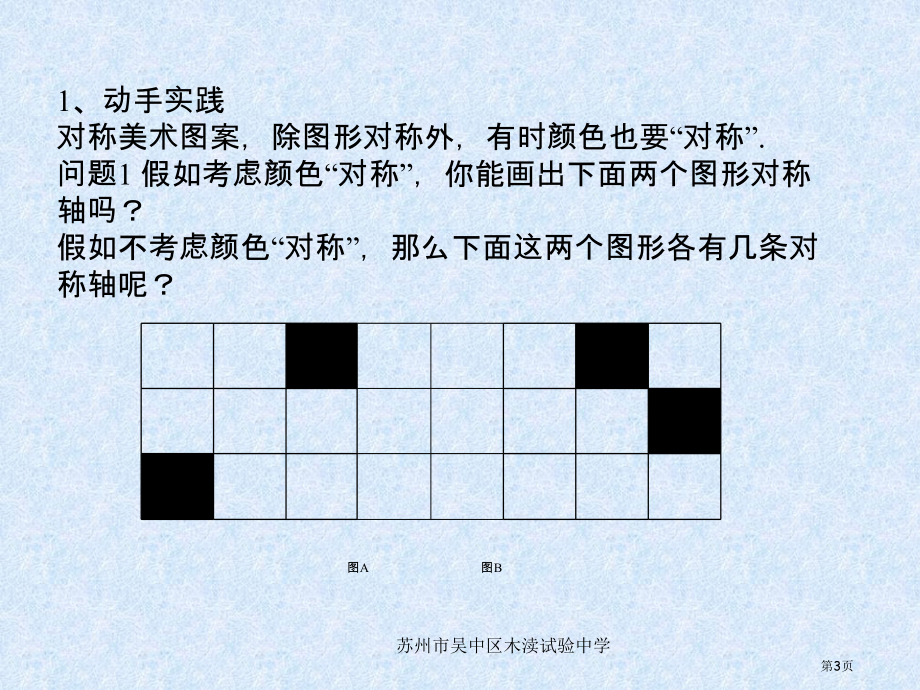 1、动手实践
对称美术图案，除图形对称外，有时颜色也要“对称”.
问题1 假如考虑颜色“对称”，你能画出下面两个图形对称轴吗？
假如不考虑颜色“对称”，那么下面这两个图形各有几条对称轴呢？

图A 图B

苏州市吴中区木渎试验中学

第3页